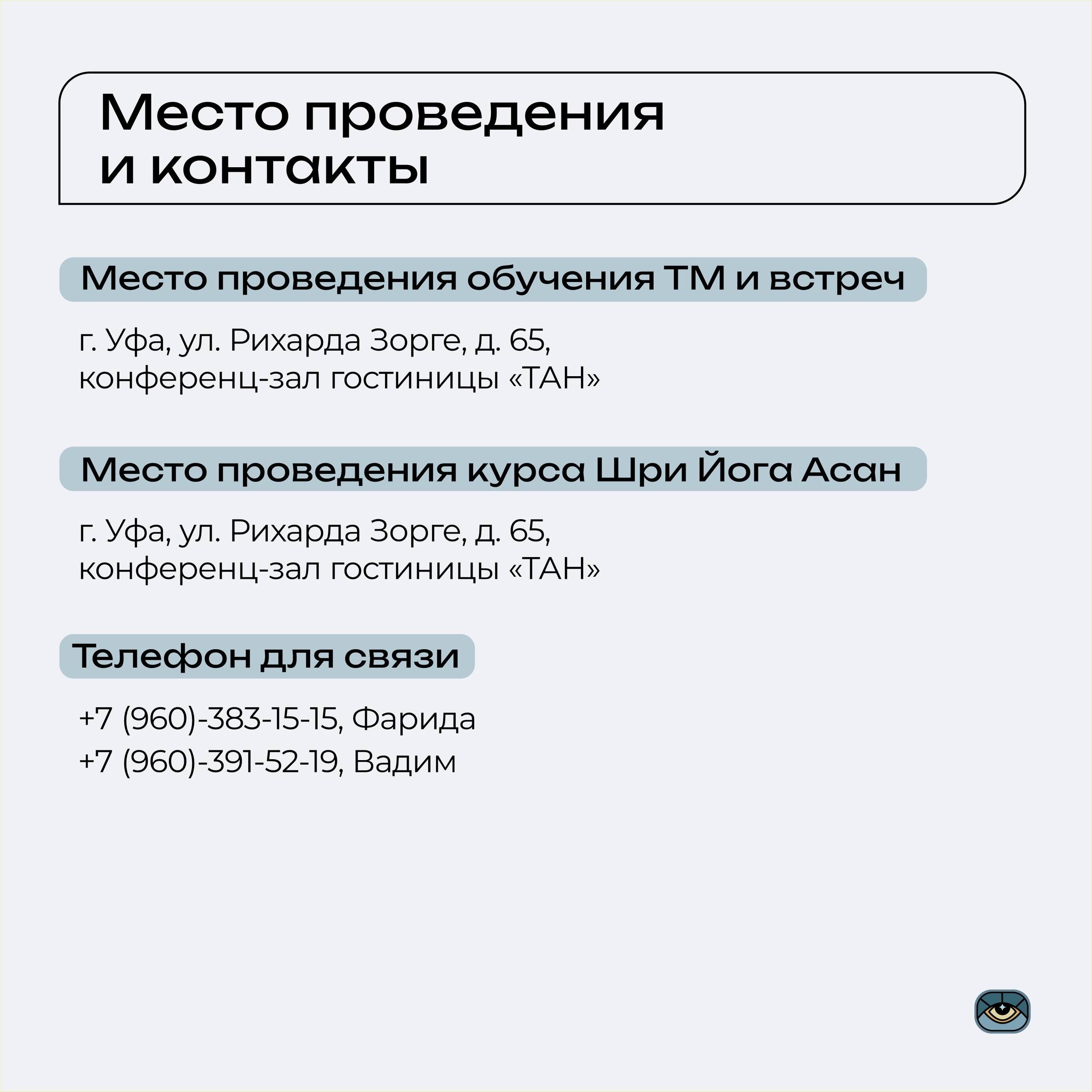 Место проведения и контакты

Место проведения обучения ТМ и встреч

г. Уфа, ул. Рихарда Зорге, д. 65, конференц-зал гостиницы «ТАН»

Место проведения курса Шри Йога Асан

г. Уфа, ул. Рихарда Зорге, д. 65, конференц-зал гостиницы «ТАН»

Телефон для связи

+7 (960)-383-15-15, Фарида
+7 (960)-391-52-19, Вадим